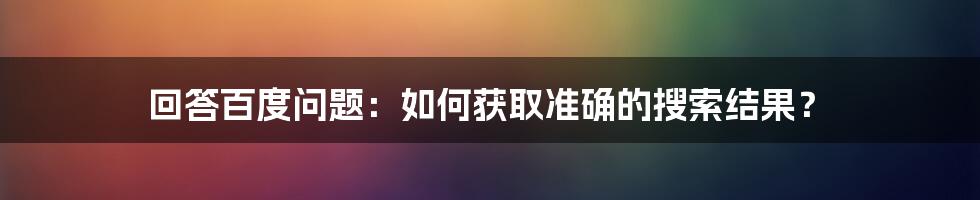 回答百度问题：如何获取准确的搜索结果？